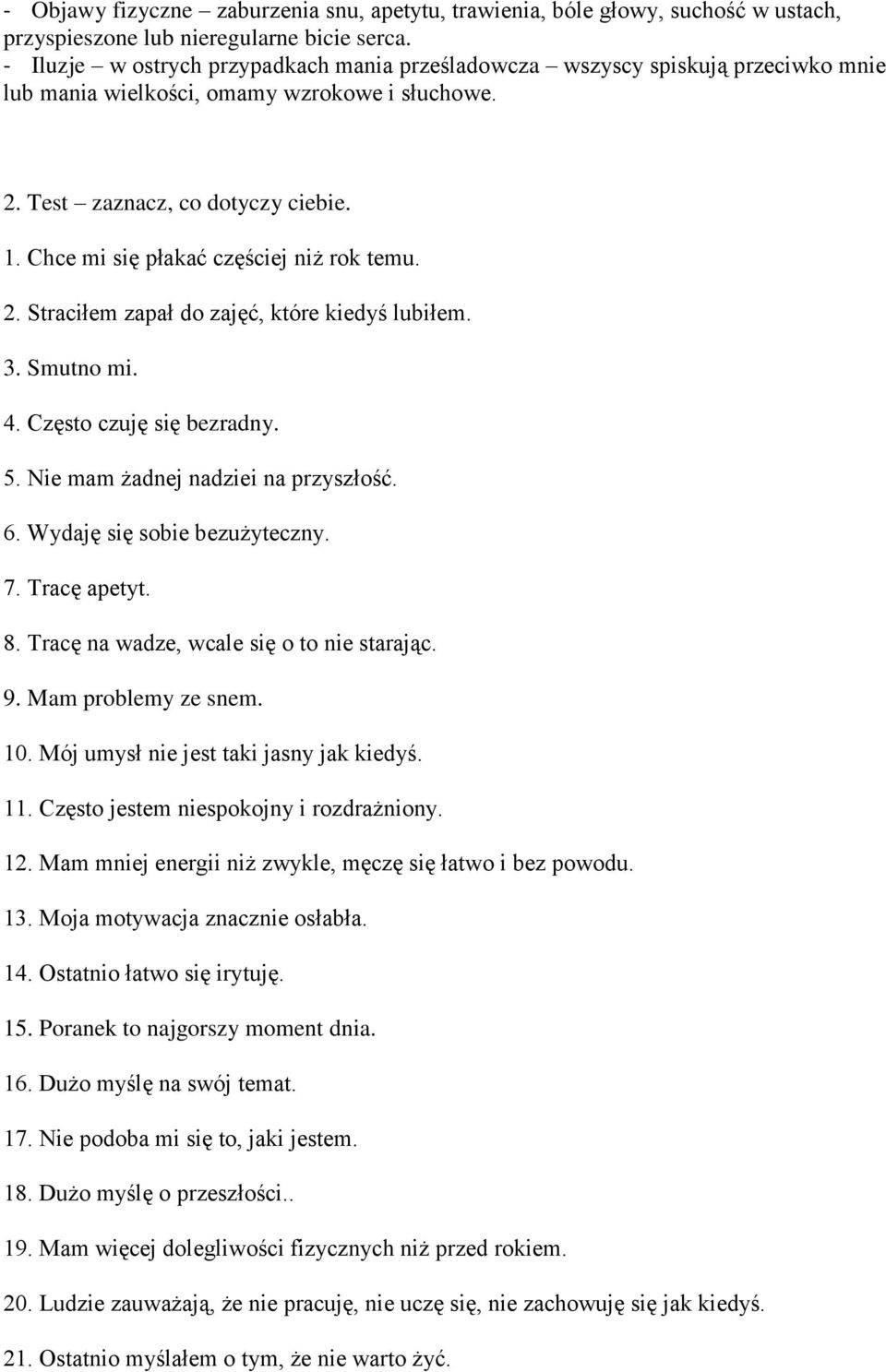 - Objawy fizyczne – zaburzenia snu, apetytu, trawienia, bóle głowy, suchość w ustach, przyspieszone lub nieregularne bicie serca.
- Iluzje – w ostrych przypadkach mania prześladowcza – wszyscy spiskują przeciwko mnie lub mania wielkości, omamy wzrokowe i słuchowe.

2. Test – zaznacz, co dotyczy ciebie.

1. Chce mi się płakać częściej niż rok temu.

2. Straciłem zapał do zajęć, które kiedyś lubiłem.

3. Smutno mi.

4. Często czuję się bezradny.

5. Nie mam żadnej nadziei na przyszłość.

6. Wydaję się sobie bezużyteczny.

7. Tracę apetyt.

8. Tracę na wadze, wcale się o to nie starając.

9. Mam problemy ze snem.

10. Mój umysł nie jest taki jasny jak kiedyś.

11. Często jestem niespokojny i rozdrażniony.

12. Mam mniej energii niż zwykle, męczę się łatwo i bez powodu.

13. Moja motywacja znacznie osłabła.

14. Ostatnio łatwo się irytuję.

15. Poranek to najgorszy moment dnia.

16. Dużo myślę na swój temat.

17. Nie podoba mi się to, jaki jestem.

18. Dużo myślę o przeszłości..

19. Mam więcej dolegliwości fizycznych niż przed rokiem.

20. Ludzie zauważają, że nie pracuję, nie uczę się, nie zachowuję się jak kiedyś.

21. Ostatnio myślałem o tym, że nie warto żyć.